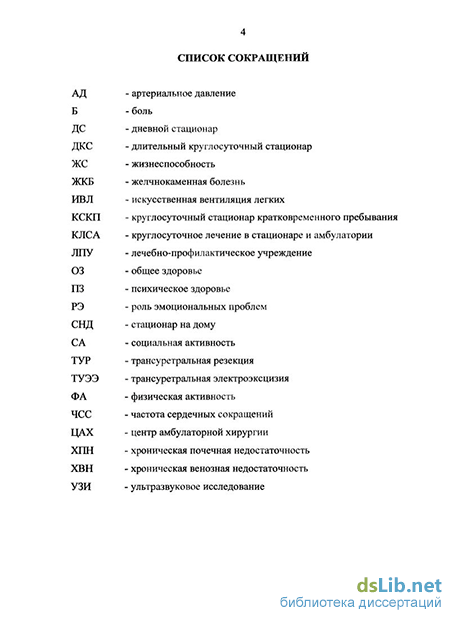 4

СПИСОК СОКРАЩЕНИЙ

АД - артериальное давление
Б - боль
ДС - дневной стационар
ДКС - длительный круглосуточный стационар
ЖС - жизнеспособность
ЖКБ - желчнокаменная болезнь
ИВЛ - искусственная вентиляция легких
КСКП - круглосуточный стационар кратковременного пребывания
КЛСА - круглосуточное лечение в стационаре и амбулатории
ЛПУ - лечебно-профилактическое учреждение
ОЗ - общее здоровье
ПЗ - психическое здоровье
РЭ - роль эмоциональных проблем
СНД - стационар на дому
СА - социальная активность
ТУР - трансуретральная резекция
ТУЭЭ - трансуретральная электроэксцизия
ФА - физическая активность
ЧСС - частота сердечных сокращений
ЦАХ - центр амбулаторной хирургии
ХПН - хроническая почечная недостаточность
ХВН - хроническая венозная недостаточность
УЗИ - ультразвуковое исследование

dsLib.net
библиотека диссертаций